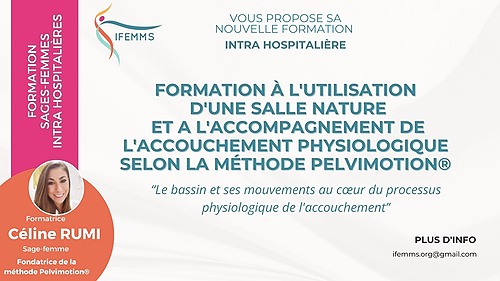 FORMATION
SAGES-FEMMES
INTRA HOSPITALIÈRES

IFEMMS

VOUS PROPOSE SA
NOUVELLE FORMATION
INTRA HOSPITALIÈRE

FORMATION À L'UTILISATION D'UNE SALLE NATURE ET A L'ACCOMPAGNEMENT DE L'ACCOUCHEMENT PHYSIOLOGIQUE SELON LA MÉTHODE PELVIMOTION®

"Le bassin et ses mouvements au cœur du processus physiologique de l'accouchement"

Formatrice
Céline RUMI
Sage-femme
Fondatrice de la méthode Pelvimotion®

PLUS D'INFO
ifemms.org@gmail.com